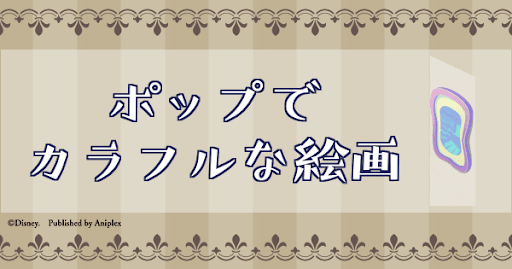 ポップで
カラフルな絵画

©Disney. Published by Aniplex